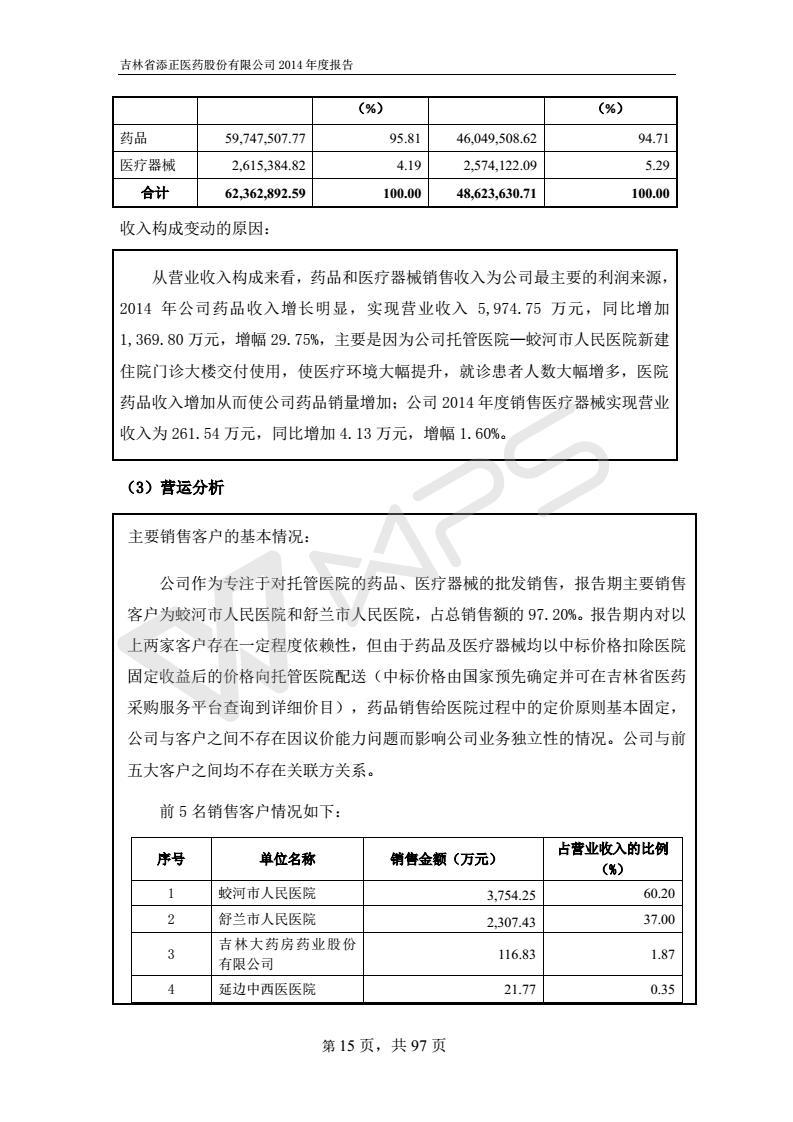 吉林省添正医药股份有限公司 2014 年度报告

| | | （%） | | （%） |
|---|---|---|---|---|
| 药品 | 59,747,507.77 | 95.81 | 46,049,508.62 | 94.71 |
| 医疗器械 | 2,615,384.82 | 4.19 | 2,574,122.09 | 5.29 |
| 合计 | 62,362,892.59 | 100.00 | 48,623,630.71 | 100.00 |

收入构成变动的原因：

从营业收入构成来看，药品和医疗器械销售收入为公司最主要的利润来源，2014 年公司药品收入增长明显，实现营业收入 5,974.75 万元，同比增加 1,369.80 万元，增幅 29.75%，主要是因为公司托管医院—蛟河市人民医院新建住院门诊大楼交付使用，使医疗环境大幅提升，就诊患者人数大幅增多，医院药品收入增加从而使公司药品销量增加；公司 2014 年度销售医疗器械实现营业收入为 261.54 万元，同比增加 4.13 万元，增幅 1.60%。

（3）营运分析

主要销售客户的基本情况：

公司作为专注于对托管医院的药品、医疗器械的批发销售，报告期主要销售客户为蛟河市人民医院和舒兰市人民医院，占总销售额的 97.20%。报告期内对以上两家客户存在一定程度依赖性，但由于药品及医疗器械均以中标价格扣除医院固定收益后的价格向托管医院配送（中标价格由国家预先确定并可在吉林省医药采购服务平台查询到详细价目），药品销售给医院过程中的定价原则基本固定，公司与客户之间不存在因议价能力问题而影响公司业务独立性的情况。公司与前五大客户之间均不存在关联方关系。

前 5 名销售客户情况如下：

| 序号 | 单位名称 | 销售金额（万元） | 占营业收入的比例（%） |
|---|---|---|---|
| 1 | 蛟河市人民医院 | 3,754.25 | 60.20 |
| 2 | 舒兰市人民医院 | 2,307.43 | 37.00 |
| 3 | 吉林大药房药业股份有限公司 | 116.83 | 1.87 |
| 4 | 延边中西医医院 | 21.77 | 0.35 |

第 15 页，共 97 页